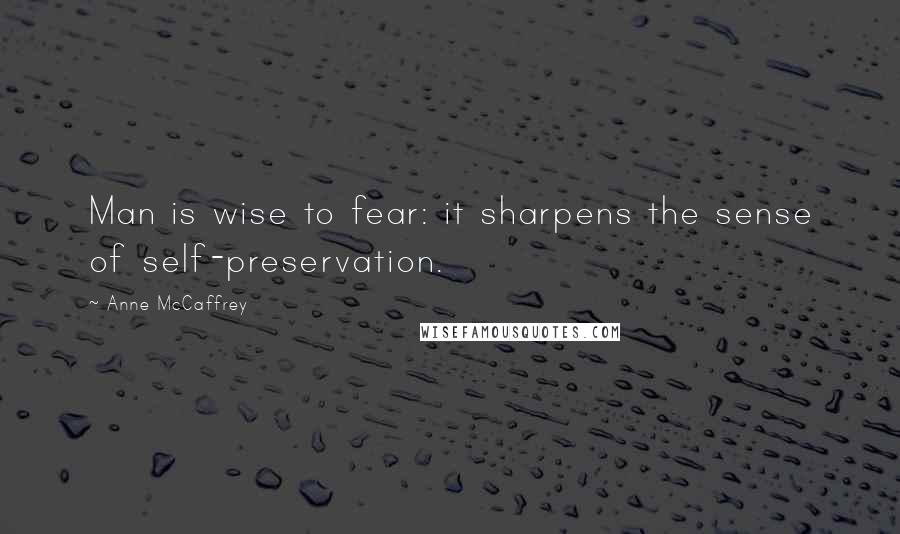 Man is wise to fear: it sharpens the sense of self-preservation.

~ Anne McCaffrey

WISEFAMOUSQUOTES.COM